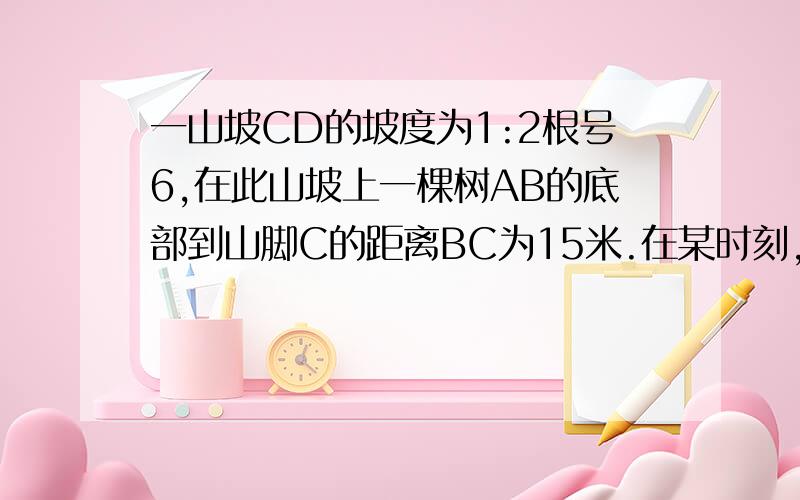 一山坡CD的坡度为1:2根号6,在此山坡上一棵树AB的底部到山脚C的距离BC为15米.在某时刻,